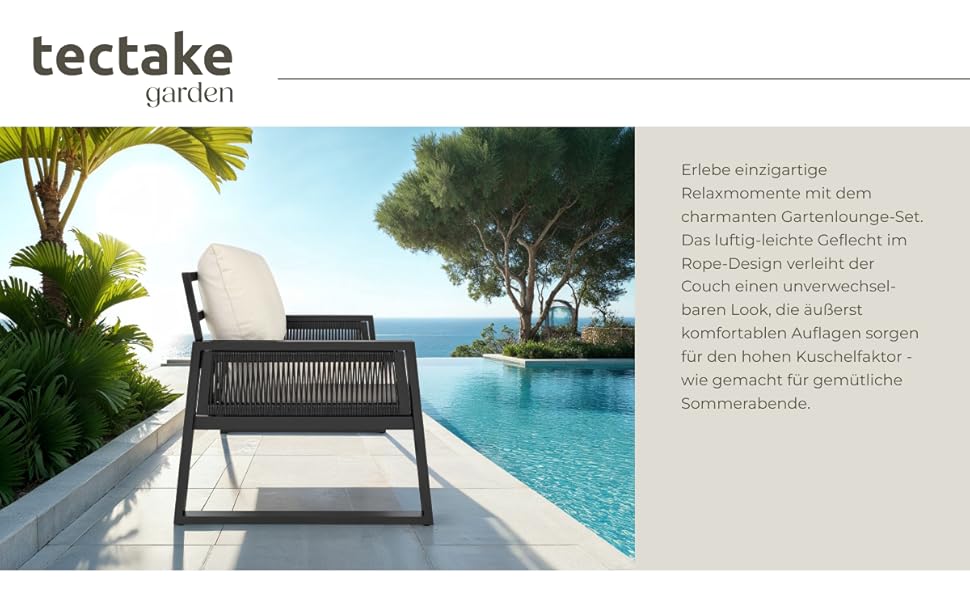 tectake
garden

Erlebe einzigartige Relaxmomente mit dem charmanten Gartenlounge-Set. Das luftig-leichte Geflecht im Rope-Design verleiht der Couch einen unverwechselbaren Look, die äußerst komfortablen Auflagen sorgen für den hohen Kuschelfaktor - wie gemacht für gemütliche Sommerabende.